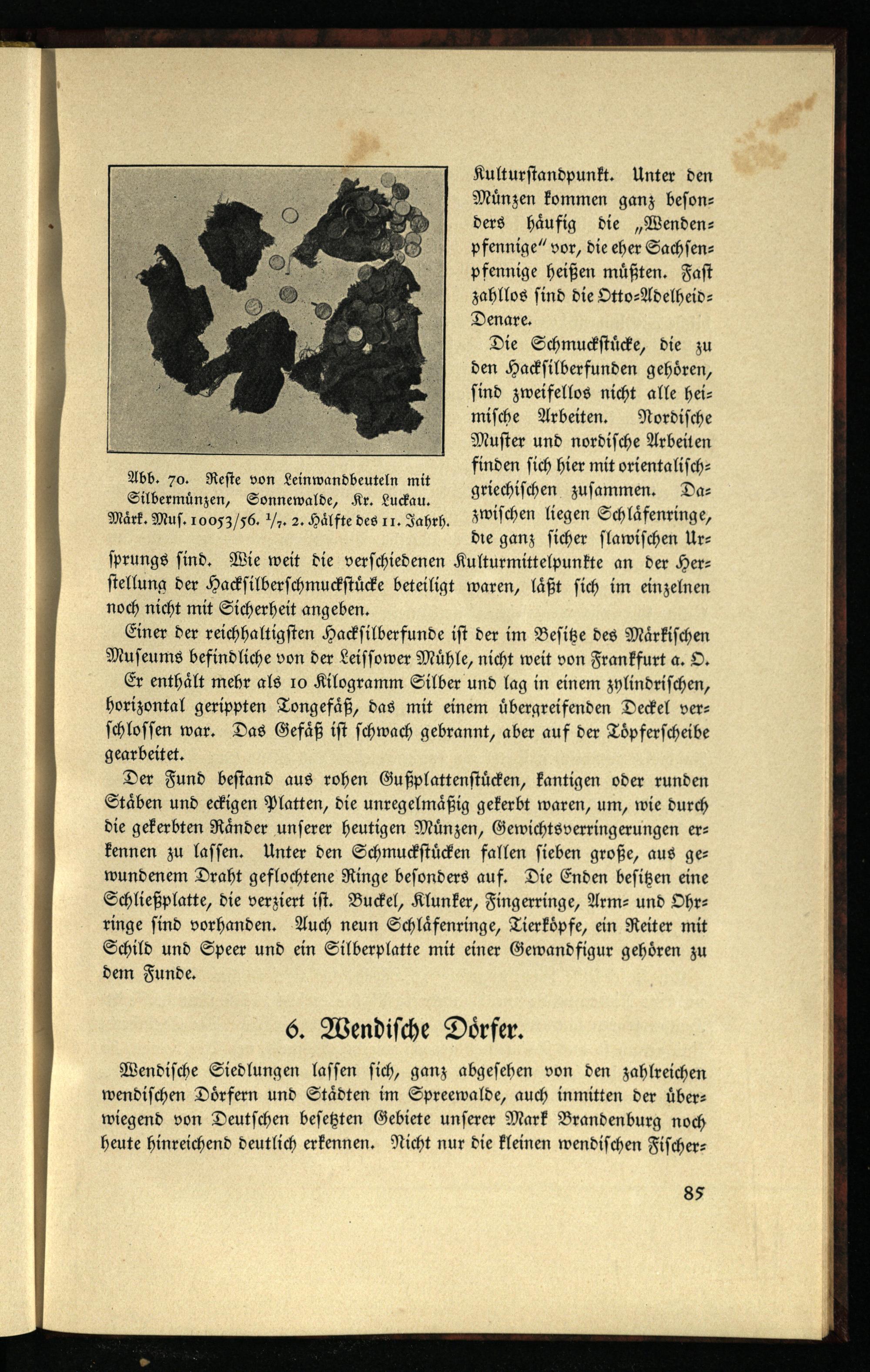 Abb. 70. Reste von Leinwandbeuteln mit Silbermünzen, Sonnewalde, Kr. Luckau. Märk. Mus. 10053/56. $^1/_7$. 2. Hälfte des 11. Jahrh.

Kulturstandpunkt. Unter den Münzen kommen ganz besonders häufig die „Wendenpfennige" vor, die eher Sachsenpfennige heißen müßten. Fast zahllos sind die Otto-Adelheid-Denare.

Die Schmuckstücke, die zu den Hacksilberfunden gehören, sind zweifellos nicht alle heimische Arbeiten. Nordische Muster und nordische Arbeiten finden sich hier mit orientalisch-griechischen zusammen. Dazwischen liegen Schläfenringe, die ganz sicher slawischen Ursprungs sind. Wie weit die verschiedenen Kulturmittelpunkte an der Herstellung der Hacksilberschmuckstücke beteiligt waren, läßt sich im einzelnen noch nicht mit Sicherheit angeben.

Einer der reichhaltigsten Hacksilberfunde ist der im Besitze des Märkischen Museums befindliche von der Leissower Mühle, nicht weit von Frankfurt a. O. Er enthält mehr als 10 Kilogramm Silber und lag in einem zylindrischen, horizontal gerippten Tongefäß, das mit einem übergreifenden Deckel verschlossen war. Das Gefäß ist schwach gebrannt, aber auf der Töpferscheibe gearbeitet.

Der Fund bestand aus rohen Gußplattenstücken, kantigen oder runden Stäben und eckigen Platten, die unregelmäßig gekerbt waren, um, wie durch die gekerbten Ränder unserer heutigen Münzen, Gewichtsverringerungen erkennen zu lassen. Unter den Schmuckstücken fallen sieben große, aus gewundenem Draht geflochtene Ringe besonders auf. Die Enden besitzen eine Schließplatte, die verziert ist. Buckel, Klunker, Fingerringe, Arm- und Ohrringe sind vorhanden. Auch neun Schläfenringe, Tierköpfe, ein Reiter mit Schild und Speer und ein Silberplatte mit einer Gewandfigur gehören zu dem Funde.

6. Wendische Dörfer.

Wendische Siedlungen lassen sich, ganz abgesehen von den zahlreichen wendischen Dörfern und Städten im Spreewalde, auch inmitten der überwiegend von Deutschen besetzten Gebiete unserer Mark Brandenburg noch heute hinreichend deutlich erkennen. Nicht nur die kleinen wendischen Fischer-

85